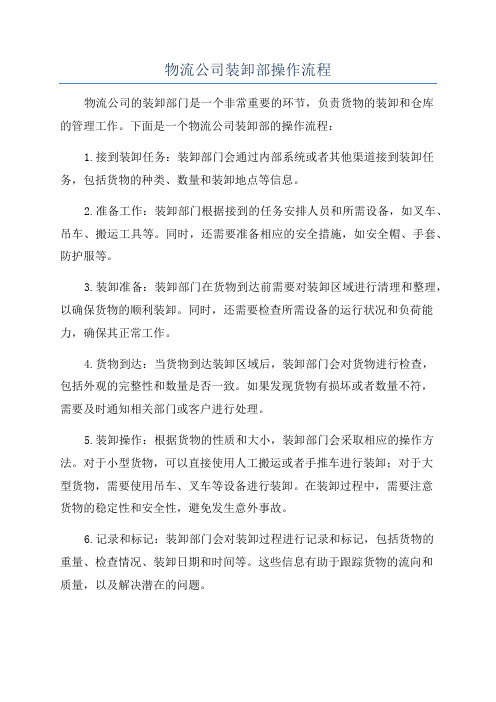 物流公司装卸部操作流程

物流公司的装卸部门是一个非常重要的环节，负责货物的装卸和仓库的管理工作。下面是一个物流公司装卸部的操作流程：

1.接到装卸任务：装卸部门会通过内部系统或者其他渠道接到装卸任务，包括货物的种类、数量和装卸地点等信息。

2.准备工作：装卸部门根据接到的任务安排人员和所需设备，如叉车、吊车、搬运工具等。同时，还需要准备相应的安全措施，如安全帽、手套、防护服等。

3.装卸准备：装卸部门在货物到达前需要对装卸区域进行清理和整理，以确保货物的顺利装卸。同时，还需要检查所需设备的运行状况和负荷能力，确保其正常工作。

4.货物到达：当货物到达装卸区域后，装卸部门会对货物进行检查，包括外观的完整性和数量是否一致。如果发现货物有损坏或者数量不符，需要及时通知相关部门或客户进行处理。

5.装卸操作：根据货物的性质和大小，装卸部门会采取相应的操作方法。对于小型货物，可以直接使用人工搬运或者手推车进行装卸；对于大型货物，需要使用吊车、叉车等设备进行装卸。在装卸过程中，需要注意货物的稳定性和安全性，避免发生意外事故。

6.记录和标记：装卸部门会对装卸过程进行记录和标记，包括货物的重量、检查情况、装卸日期和时间等。这些信息有助于跟踪货物的流向和质量，以及解决潜在的问题。